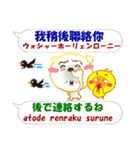 我稍後聯絡你
ウォシャーホーリェンローニー

後で連絡するね
atode renraku surune